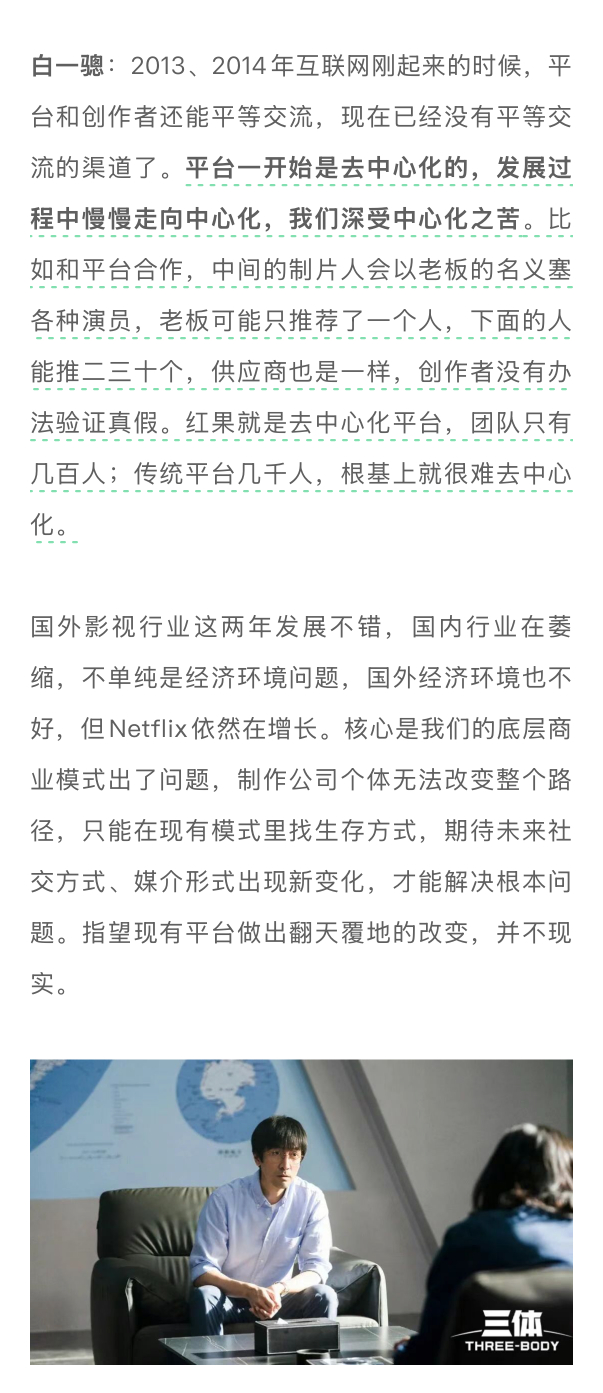 白一骢：2013、2014年互联网刚起来的时候，平台和创作者还能平等交流，现在已经没有平等交流的渠道了。平台一开始是去中心化的，发展过程中慢慢走向中心化，我们深受中心化之苦。比如和平台合作，中间的制片人会以老板的名义塞各种演员，老板可能只推荐了一个人，下面的人能推二三十个，供应商也是一样，创作者没有办法验证真假。红果就是去中心化平台，团队只有几百人；传统平台几千人，根基上就很难去中心化。

国外影视行业这两年发展不错，国内行业在萎缩，不单纯是经济环境问题，国外经济环境也不好，但Netflix依然在增长。核心是我们的底层商业模式出了问题，制作公司个体无法改变整个路径，只能在现有模式里找生存方式，期待未来社交方式、媒介形式出现新变化，才能解决根本问题。指望现有平台做出翻天覆地的改变，并不现实。

三体
THREE-BODY